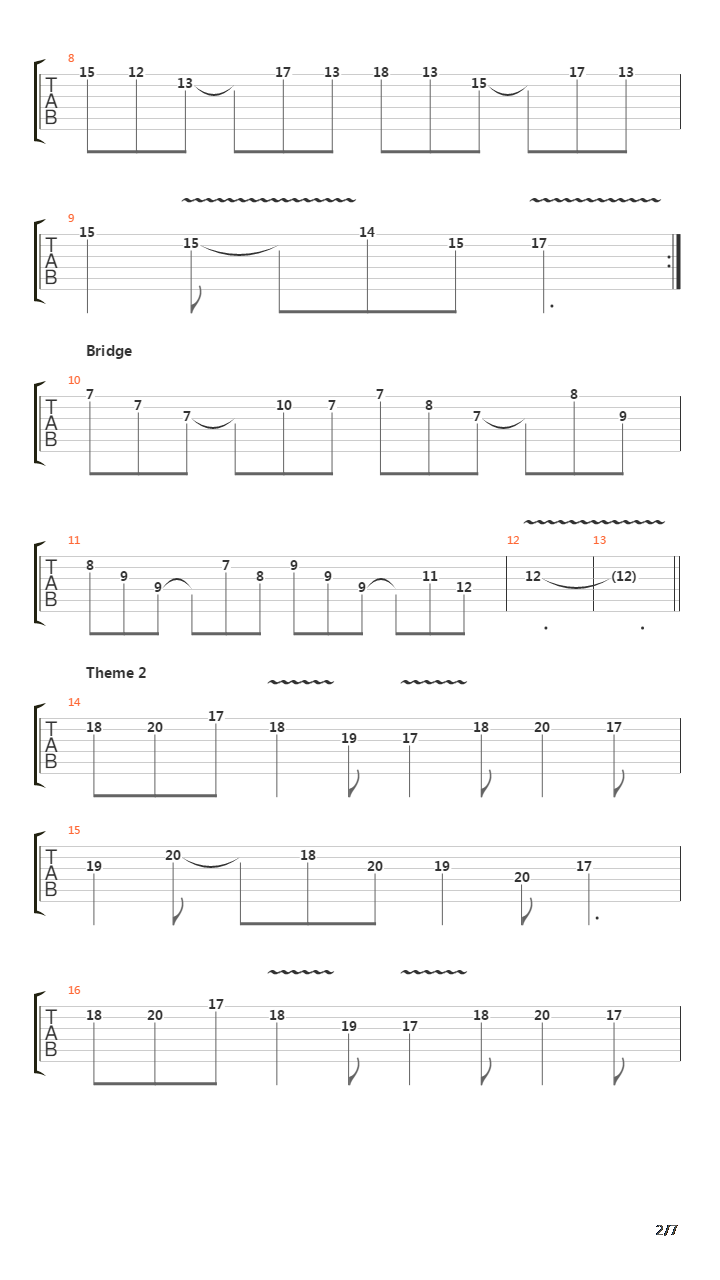 8
T
A
B
15 12 13 17 13 18 13 15 17 13

9
T
A
B
15 15 14 15 17

Bridge

10
T
A
B
7 7 7 10 7 7 8 7 8 9

11
T
A
B
8 9 9 7 8 9 9 9 11 12

12
12

13
(12)

Theme 2

14
T
A
B
18 20 17 18 19 17 18 20 17

15
T
A
B
19 20 18 20 19 20 17

16
T
A
B
18 20 17 18 19 17 18 20 17

2/7